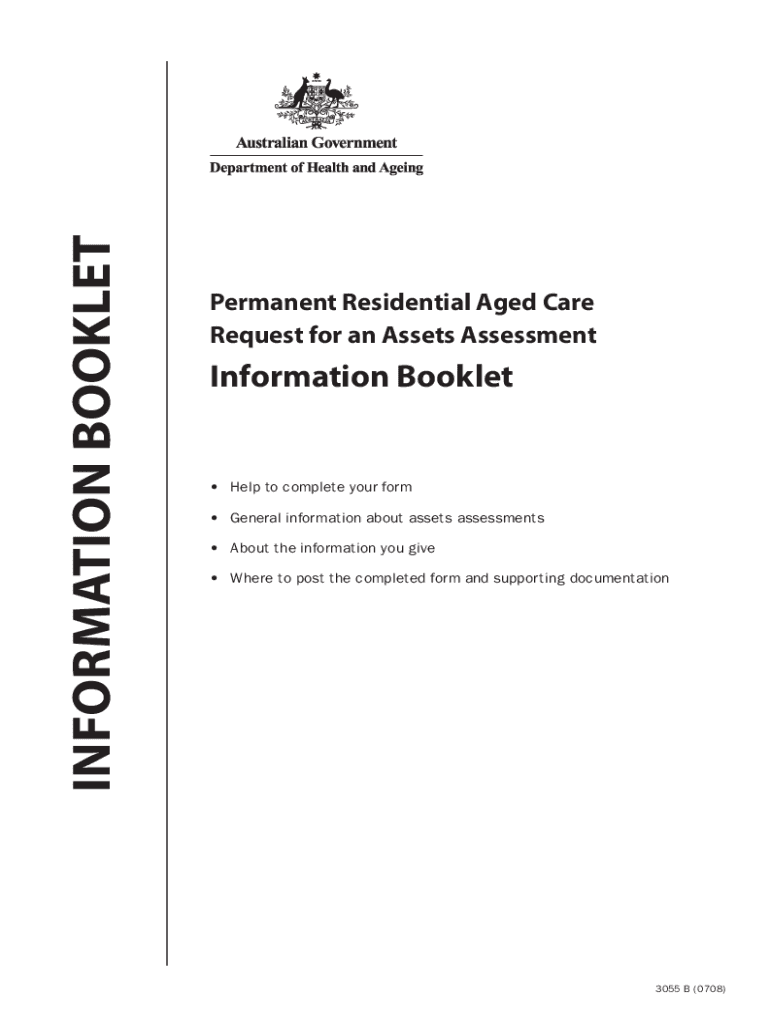 INFORMATION BOOKLET

Australian Government

Department of Health and Ageing

Permanent Residential Aged Care
Request for an Assets Assessment

Information Booklet

• Help to complete your form
• General information about assets assessments
• About the information you give
• Where to post the completed form and supporting documentation

3055 B (0708)